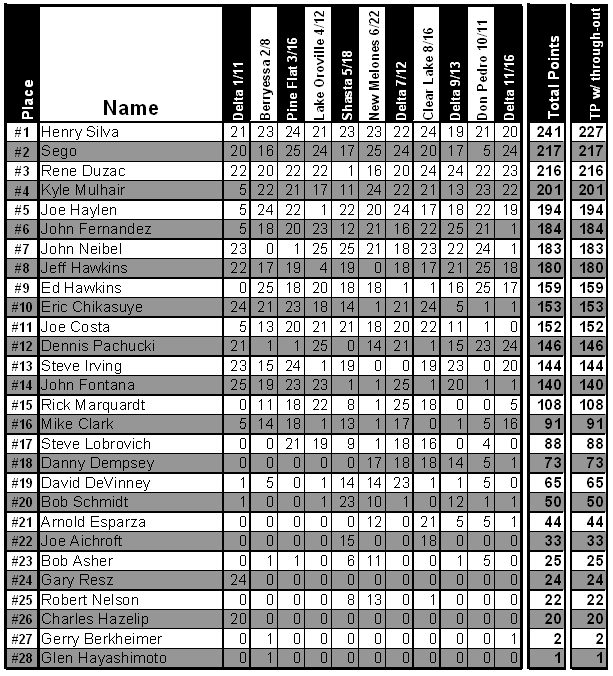 | Place | Name | Delta 1/11 | Berryessa 2/8 | Pine Flat 3/16 | Lake Oroville 4/12 | Shasta 5/18 | New Melones 6/22 | Delta 7/12 | Clear Lake 8/16 | Delta 9/13 | Don Pedro 10/11 | Delta 11/16 | Total Points | TP w/ through-out |
|---|---|---|---|---|---|---|---|---|---|---|---|---|---|---|
| #1 | Henry Silva | 21 | 23 | 24 | 21 | 23 | 23 | 22 | 24 | 19 | 21 | 20 | 241 | 227 |
| #2 | Sego | 20 | 16 | 25 | 24 | 17 | 25 | 24 | 20 | 17 | 5 | 24 | 217 | 217 |
| #3 | Rene Duzac | 22 | 20 | 22 | 22 | 1 | 16 | 20 | 24 | 24 | 22 | 23 | 216 | 216 |
| #4 | Kyle Mulhair | 5 | 22 | 21 | 17 | 11 | 24 | 22 | 21 | 13 | 23 | 22 | 201 | 201 |
| #5 | Joe Haylen | 5 | 24 | 22 | 1 | 22 | 20 | 24 | 17 | 18 | 22 | 19 | 194 | 194 |
| #6 | John Fernandez | 5 | 18 | 20 | 23 | 12 | 21 | 16 | 22 | 25 | 21 | 1 | 184 | 184 |
| #7 | John Neibel | 23 | 0 | 1 | 25 | 25 | 21 | 18 | 23 | 22 | 24 | 1 | 183 | 183 |
| #8 | Jeff Hawkins | 22 | 17 | 19 | 4 | 19 | 0 | 18 | 17 | 21 | 25 | 18 | 180 | 180 |
| #9 | Ed Hawkins | 0 | 25 | 18 | 20 | 18 | 18 | 1 | 1 | 16 | 25 | 17 | 159 | 159 |
| #10 | Eric Chikasuye | 24 | 21 | 23 | 18 | 14 | 1 | 21 | 24 | 5 | 1 | 1 | 153 | 153 |
| #11 | Joe Costa | 5 | 13 | 20 | 21 | 21 | 18 | 20 | 22 | 11 | 1 | 0 | 152 | 152 |
| #12 | Dennis Pachucki | 21 | 1 | 1 | 25 | 0 | 14 | 21 | 1 | 15 | 23 | 24 | 146 | 146 |
| #13 | Steve Irving | 23 | 15 | 24 | 1 | 19 | 0 | 0 | 19 | 23 | 0 | 20 | 144 | 144 |
| #14 | John Fontana | 25 | 19 | 23 | 23 | 1 | 1 | 25 | 1 | 20 | 1 | 1 | 140 | 140 |
| #15 | Rick Marquardt | 0 | 11 | 18 | 22 | 8 | 1 | 25 | 18 | 0 | 0 | 5 | 108 | 108 |
| #16 | Mike Clark | 5 | 14 | 18 | 1 | 13 | 1 | 17 | 0 | 1 | 5 | 16 | 91 | 91 |
| #17 | Steve Lobrovich | 0 | 0 | 21 | 19 | 9 | 1 | 18 | 16 | 0 | 4 | 0 | 88 | 88 |
| #18 | Danny Dempsey | 0 | 0 | 0 | 0 | 0 | 17 | 18 | 18 | 14 | 5 | 1 | 73 | 73 |
| #19 | David DeVinney | 1 | 5 | 0 | 1 | 14 | 14 | 23 | 1 | 1 | 5 | 0 | 65 | 65 |
| #20 | Bob Schmidt | 1 | 0 | 0 | 1 | 23 | 10 | 1 | 0 | 12 | 1 | 1 | 50 | 50 |
| #21 | Arnold Esparza | 0 | 0 | 0 | 0 | 0 | 12 | 0 | 21 | 5 | 5 | 1 | 44 | 44 |
| #22 | Joe Aichroft | 0 | 0 | 0 | 0 | 15 | 0 | 0 | 18 | 0 | 0 | 0 | 33 | 33 |
| #23 | Bob Asher | 0 | 1 | 1 | 0 | 6 | 11 | 0 | 0 | 1 | 5 | 0 | 25 | 25 |
| #24 | Gary Resz | 24 | 0 | 0 | 0 | 0 | 0 | 0 | 0 | 0 | 0 | 0 | 24 | 24 |
| #25 | Robert Nelson | 0 | 0 | 0 | 0 | 8 | 13 | 0 | 1 | 0 | 0 | 0 | 22 | 22 |
| #26 | Charles Hazelip | 20 | 0 | 0 | 0 | 0 | 0 | 0 | 0 | 0 | 0 | 0 | 20 | 20 |
| #27 | Gerry Berkheimer | 0 | 1 | 0 | 0 | 0 | 0 | 0 | 0 | 0 | 0 | 1 | 2 | 2 |
| #28 | Glen Hayashimoto | 0 | 1 | 0 | 0 | 0 | 0 | 0 | 0 | 0 | 0 | 0 | 1 | 1 |